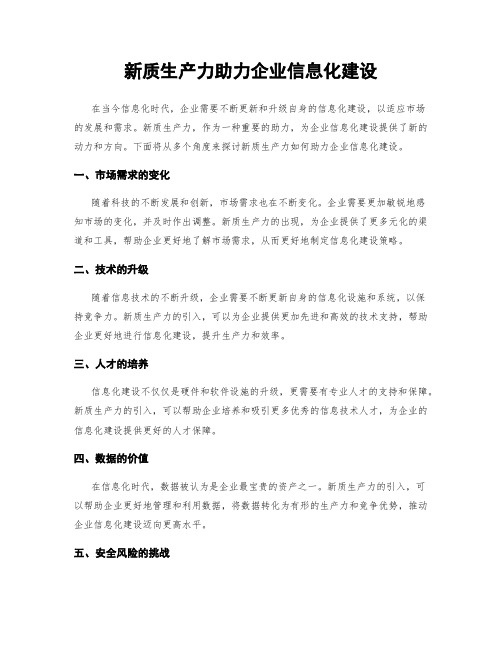 新质生产力助力企业信息化建设

在当今信息化时代，企业需要不断更新和升级自身的信息化建设，以适应市场的发展和需求。新质生产力，作为一种重要的助力，为企业信息化建设提供了新的动力和方向。下面将从多个角度来探讨新质生产力如何助力企业信息化建设。

一、市场需求的变化

随着科技的不断发展和创新，市场需求也在不断变化。企业需要更加敏锐地感知市场的变化，并及时作出调整。新质生产力的出现，为企业提供了更多元化的渠道和工具，帮助企业更好地了解市场需求，从而更好地制定信息化建设策略。

二、技术的升级

随着信息技术的不断升级，企业需要不断更新自身的信息化设施和系统，以保持竞争力。新质生产力的引入，可以为企业提供更加先进和高效的技术支持，帮助企业更好地进行信息化建设，提升生产力和效率。

三、人才的培养

信息化建设不仅仅是硬件和软件设施的升级，更需要有专业人才的支持和保障。新质生产力的引入，可以帮助企业培养和吸引更多优秀的信息技术人才，为企业的信息化建设提供更好的人才保障。

四、数据的价值

在信息化时代，数据被认为是企业最宝贵的资产之一。新质生产力的引入，可以帮助企业更好地管理和利用数据，将数据转化为有形的生产力和竞争优势，推动企业信息化建设迈向更高水平。

五、安全风险的挑战